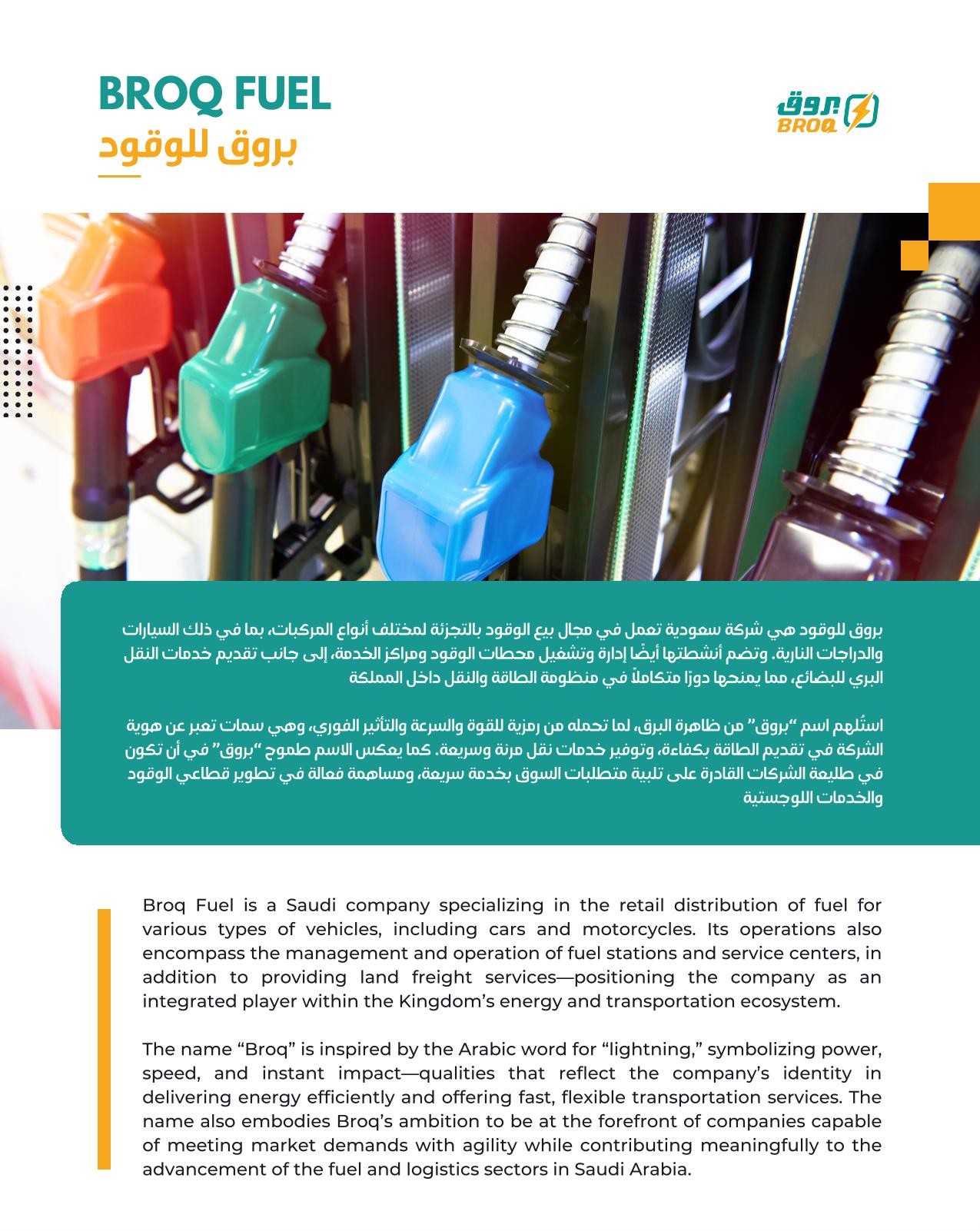 BROQ FUEL
بروق للوقود

بروق
BROQ

بروق للوقود هي شركة سعودية تعمل في مجال بيع الوقود بالتجزئة لمختلف أنواع المركبات، بما في ذلك السيارات والدراجات النارية. وتضم أنشطتها أيضًا إدارة وتشغيل محطات الوقود ومراكز الخدمة، إلى جانب تقديم خدمات النقل البري للبضائع، مما يمنحها دورًا متكاملاً في منظومة الطاقة والنقل داخل المملكة

استُلهم اسم "بروق" من ظاهرة البرق، لما تحمله من رمزية للقوة والسرعة والتأثير الفوري، وهي سمات تعبر عن هوية الشركة في تقديم الطاقة بكفاءة، وتوفير خدمات نقل مرنة وسريعة. كما يعكس الاسم طموح "بروق" في أن تكون في طليعة الشركات القادرة على تلبية متطلبات السوق بخدمة سريعة، ومساهمة فعالة في تطوير قطاعي الوقود والخدمات اللوجستية

Broq Fuel is a Saudi company specializing in the retail distribution of fuel for various types of vehicles, including cars and motorcycles. Its operations also encompass the management and operation of fuel stations and service centers, in addition to providing land freight services—positioning the company as an integrated player within the Kingdom's energy and transportation ecosystem.

The name "Broq" is inspired by the Arabic word for "lightning," symbolizing power, speed, and instant impact—qualities that reflect the company's identity in delivering energy efficiently and offering fast, flexible transportation services. The name also embodies Broq's ambition to be at the forefront of companies capable of meeting market demands with agility while contributing meaningfully to the advancement of the fuel and logistics sectors in Saudi Arabia.